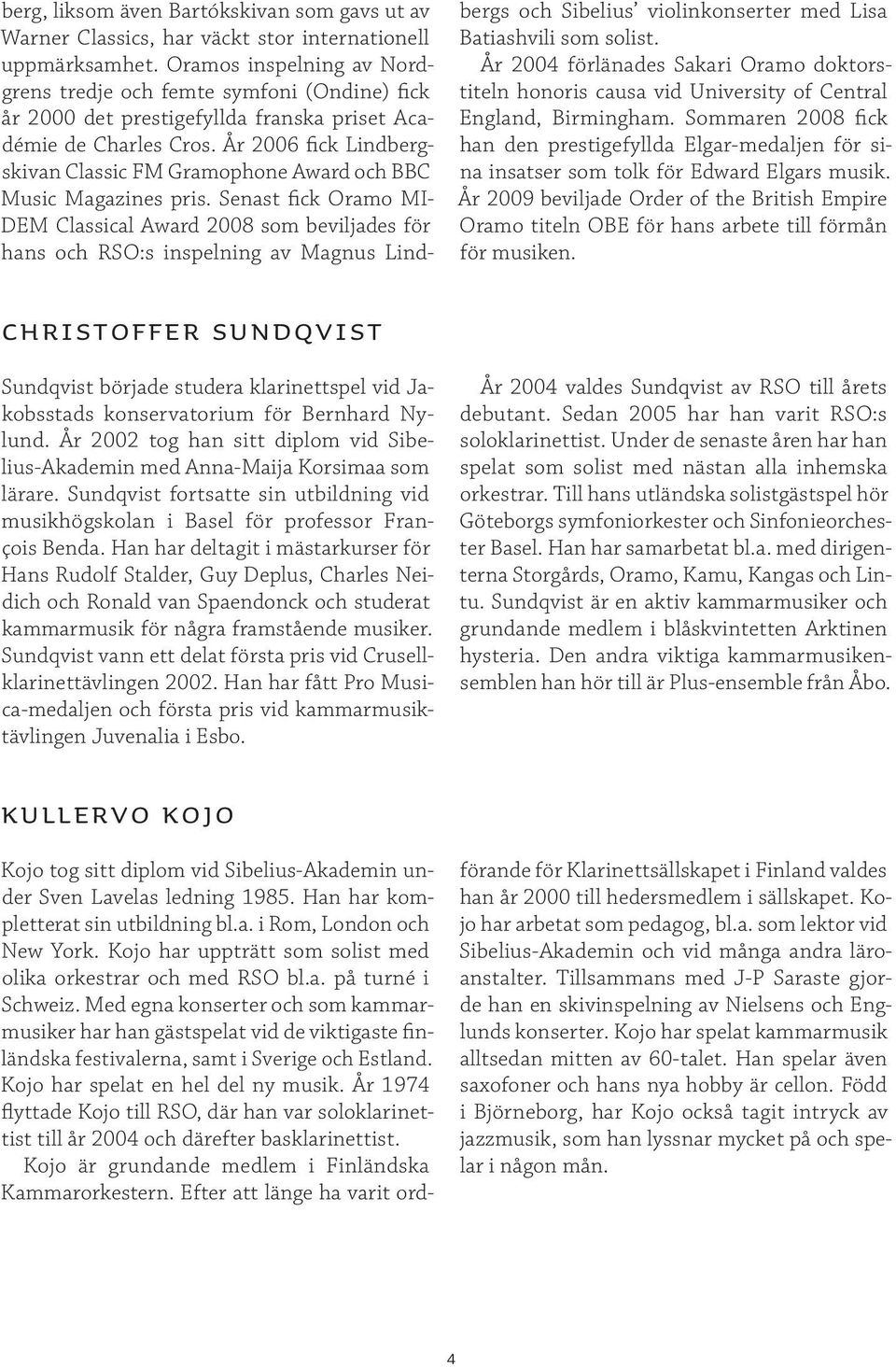 berg, liksom även Bartókskivan som gavs ut av Warner Classics, har väckt stor internationell uppmärksamhet. Oramos inspelning av Nordgrens tredje och femte symfoni (Ondine) fick år 2000 det prestigefyllda franska priset Académie de Charles Cros. År 2006 fick Lindbergskivan Classic FM Gramophone Award och BBC Music Magazines pris. Senast fick Oramo MIDEM Classical Award 2008 som beviljades för hans och RSO:s inspelning av Magnus Lindbergs och Sibelius' violinkonserter med Lisa Batiashvili som solist.

År 2004 förlänades Sakari Oramo doktorstiteln honoris causa vid University of Central England, Birmingham. Sommaren 2008 fick han den prestigefyllda Elgar-medaljen för sina insatser som tolk för Edward Elgars musik. År 2009 beviljade Order of the British Empire Oramo titeln OBE för hans arbete till förmån för musiken.

CHRISTOFFER SUNDQVIST

Sundqvist började studera klarinettspel vid Jakobsstads konservatorium för Bernhard Nylund. År 2002 tog han sitt diplom vid Sibelius-Akademin med Anna-Maija Korsimaa som lärare. Sundqvist fortsatte sin utbildning vid musikhögskolan i Basel för professor François Benda. Han har deltagit i mästarkurser för Hans Rudolf Stalder, Guy Deplus, Charles Neidich och Ronald van Spaendonck och studerat kammarmusik för några framstående musiker. Sundqvist vann ett delat första pris vid Crusellklarinettävlingen 2002. Han har fått Pro Musica-medaljen och första pris vid kammarmusiktävlingen Juvenalia i Esbo.

År 2004 valdes Sundqvist av RSO till årets debutant. Sedan 2005 har han varit RSO:s soloklarinettist. Under de senaste åren har han spelat som solist med nästan alla inhemska orkestrar. Till hans utländska solistgästspel hör Göteborgs symfoniorkester och Sinfonieorchester Basel. Han har samarbetat bl.a. med dirigenterna Storgårds, Oramo, Kamu, Kangas och Lintu. Sundqvist är en aktiv kammarmusiker och grundande medlem i blåskvintetten Arktinen hysteria. Den andra viktiga kammarmusikensemblen han hör till är Plus-ensemble från Åbo.

KULLERVO KOJO

Kojo tog sitt diplom vid Sibelius-Akademin under Sven Lavelas ledning 1985. Han har kompletterat sin utbildning bl.a. i Rom, London och New York. Kojo har uppträtt som solist med olika orkestrar och med RSO bl.a. på turné i Schweiz. Med egna konserter och som kammarmusiker har han gästspelat vid de viktigaste finländska festivalerna, samt i Sverige och Estland. Kojo har spelat en hel del ny musik. År 1974 flyttade Kojo till RSO, där han var soloklarinettist till år 2004 och därefter basklarinettist.

Kojo är grundande medlem i Finländska Kammarorkestern. Efter att länge ha varit ordförande för Klarinettsällskapet i Finland valdes han år 2000 till hedersmedlem i sällskapet. Kojo har arbetat som pedagog, bl.a. som lektor vid Sibelius-Akademin och vid många andra läroanstalter. Tillsammans med J-P Saraste gjorde han en skivinspelning av Nielsens och Englunds konserter. Kojo har spelat kammarmusik alltsedan mitten av 60-talet. Han spelar även saxofoner och hans nya hobby är cellon. Född i Björneborg, har Kojo också tagit intryck av jazzmusik, som han lyssnar mycket på och spelar i någon mån.

4